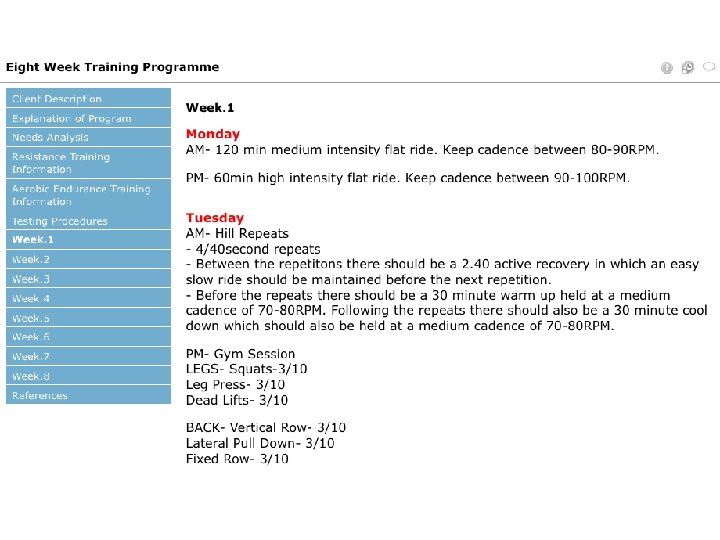 Eight Week Training Programme

Client Description
Explanation of Program
Needs Analysis
Resistance Training Information
Aerobic Endurance Training Information
Testing Procedures
Week.1
Week.2
Week.3
Week.4
Week.5
Week.6
Week.7
Week.8
References

Week.1

Monday
AM- 120 min medium intensity flat ride. Keep cadence between 80-90RPM.

PM- 60min high intensity flat ride. Keep cadence between 90-100RPM.

Tuesday
AM- Hill Repeats
- 4/40second repeats
- Between the repetitons there should be a 2.40 active recovery in which an easy slow ride should be maintained before the next repetition.
- Before the repeats there should be a 30 minute warm up held at a medium cadence of 70-80RPM. Following the repeats there should also be a 30 minute cool down which should also be held at a medium cadence of 70-80RPM.

PM- Gym Session
LEGS- Squats-3/10
Leg Press- 3/10
Dead Lifts- 3/10

BACK- Vertical Row- 3/10
Lateral Pull Down- 3/10
Fixed Row- 3/10